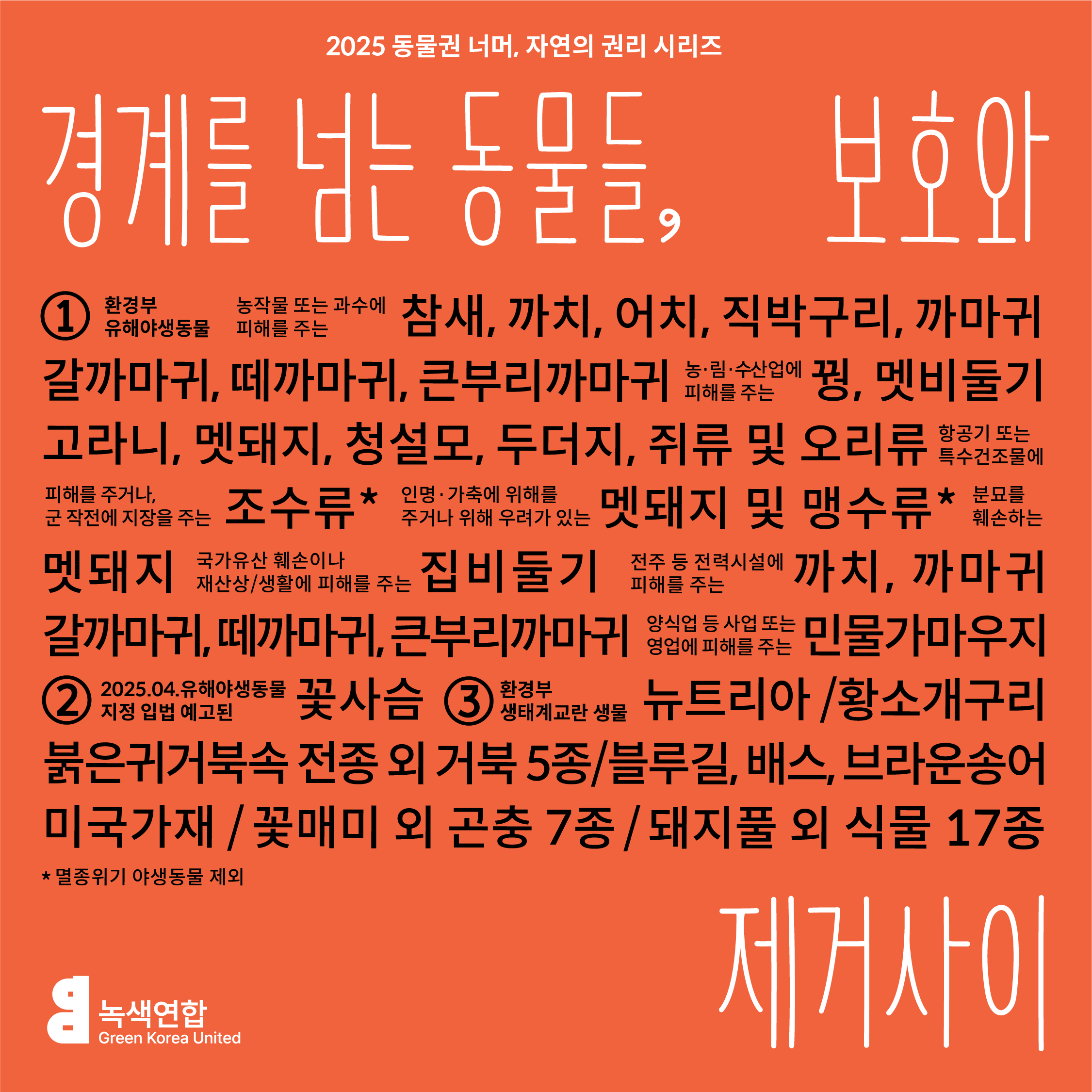 2025 동물권 너머, 자연의 권리 시리즈

경계를 넘는 동물들, 보호와

① 환경부 유해야생동물 농작물 또는 과수에 피해를 주는 참새, 까치, 어치, 직박구리, 까마귀 갈까마귀, 떼까마귀, 큰부리까마귀 농·림·수산업에 피해를 주는 꿩, 멧비둘기 고라니, 멧돼지, 청설모, 두더지, 쥐류 및 오리류 항공기 또는 특수건조물에 피해를 주거나, 군 작전에 지장을 주는 조수류* 인명·가축에 위해를 주거나 위해 우려가 있는 멧돼지 및 맹수류* 분묘를 훼손하는 멧돼지 국가유산 훼손이나 재산상/생활에 피해를 주는 집비둘기 전주 등 전력시설에 피해를 주는 까치, 까마귀 갈까마귀, 떼까마귀, 큰부리까마귀 양식업 등 사업 또는 영업에 피해를 주는 민물가마우지

② 2025.04.유해야생동물 지정 입법 예고된 꽃사슴 ③ 환경부 생태계교란 생물 뉴트리아 /황소개구리 붉은귀거북속 전종 외 거북 5종/블루길, 배스, 브라운송어 미국가재 / 꽃매미 외 곤충 7종 / 돼지풀 외 식물 17종

* 멸종위기 야생동물 제외

제거사이

녹색연합
Green Korea United